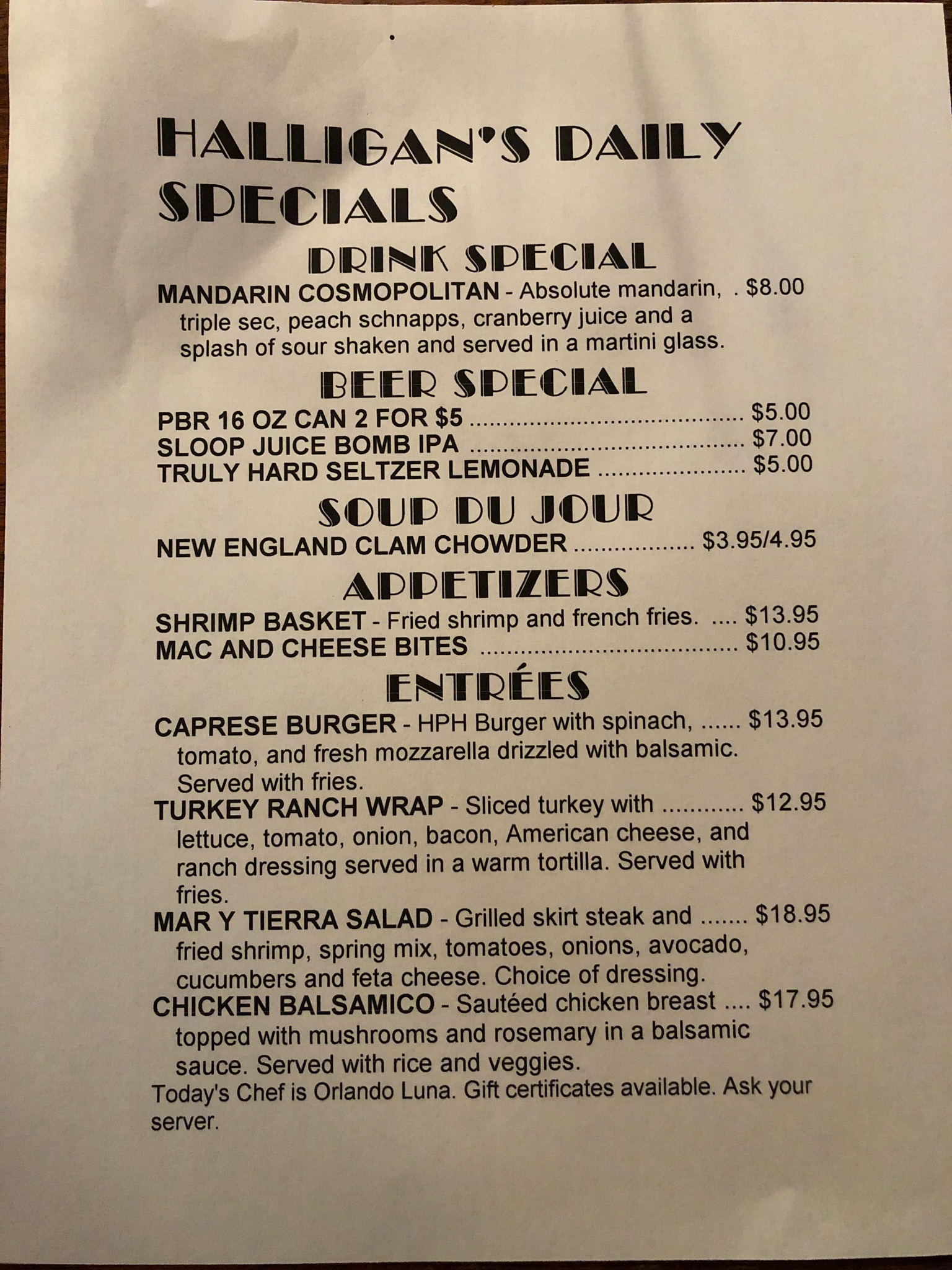 HALLIGAN'S DAILY SPECIALS

DRINK SPECIAL

MANDARIN COSMOPOLITAN - Absolute mandarin, $8.00 triple sec, peach schnapps, cranberry juice and a splash of sour shaken and served in a martini glass.

BEER SPECIAL

PBR 16 OZ CAN 2 FOR $5 $5.00
SLOOP JUICE BOMB IPA $7.00
TRULY HARD SELTZER LEMONADE $5.00

SOUP DU JOUR

NEW ENGLAND CLAM CHOWDER $3.95/4.95

APPETIZERS

SHRIMP BASKET - Fried shrimp and french fries. $13.95
MAC AND CHEESE BITES $10.95

ENTRÉES

CAPRESE BURGER - HPH Burger with spinach, $13.95 tomato, and fresh mozzarella drizzled with balsamic. Served with fries.

TURKEY RANCH WRAP - Sliced turkey with $12.95 lettuce, tomato, onion, bacon, American cheese, and ranch dressing served in a warm tortilla. Served with fries.

MAR Y TIERRA SALAD - Grilled skirt steak and $18.95 fried shrimp, spring mix, tomatoes, onions, avocado, cucumbers and feta cheese. Choice of dressing.

CHICKEN BALSAMICO - Sautéed chicken breast $17.95 topped with mushrooms and rosemary in a balsamic sauce. Served with rice and veggies.

Today's Chef is Orlando Luna. Gift certificates available. Ask your server.